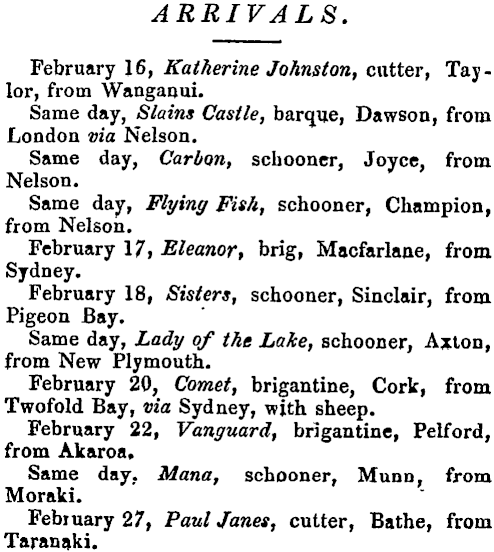 ARRIVALS.

February 16, Katherine Johnston, cutter, Taylor, from Wanganui.

Same day, Slains Castle, barque, Dawson, from London via Nelson.

Same day, Carbon, schooner, Joyce, from Nelson.

Same day, Flying Fish, schooner, Champion, from Nelson.

February 17, Eleanor, brig, Macfarlane, from Sydney.

February 18, Sisters, schooner, Sinclair, from Pigeon Bay.

Same day, Lady of the Lake, schooner, Axton, from New Plymouth.

February 20, Comet, brigantine, Cork, from Twofold Bay, via Sydney, with sheep.

February 22, Vanguard, brigantine, Pelford, from Akaroa.

Same day, Mana, schooner, Munn, from Moraki.

February 27, Paul Janes, cutter, Bathe, from Taranaki.